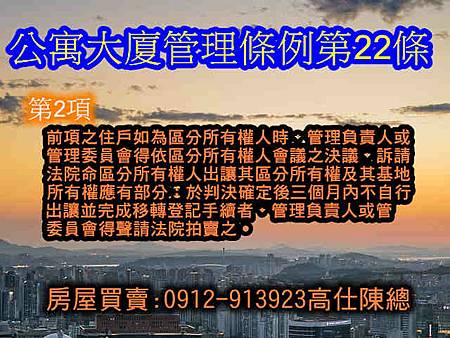 公寓大廈管理條例第22條

第2項

前項之住戶如為區分所有權人時，管理負責人或管理委員會得依區分所有權人會議之決議，訴請法院命區分所有權人出讓其區分所有權及其基地所有權應有部分；於判決確定後三個月內不自行出讓並完成移轉登記手續者，管理負責人或管委員會得聲請法院拍賣之。

房屋買賣:0912-913923高仕陳總